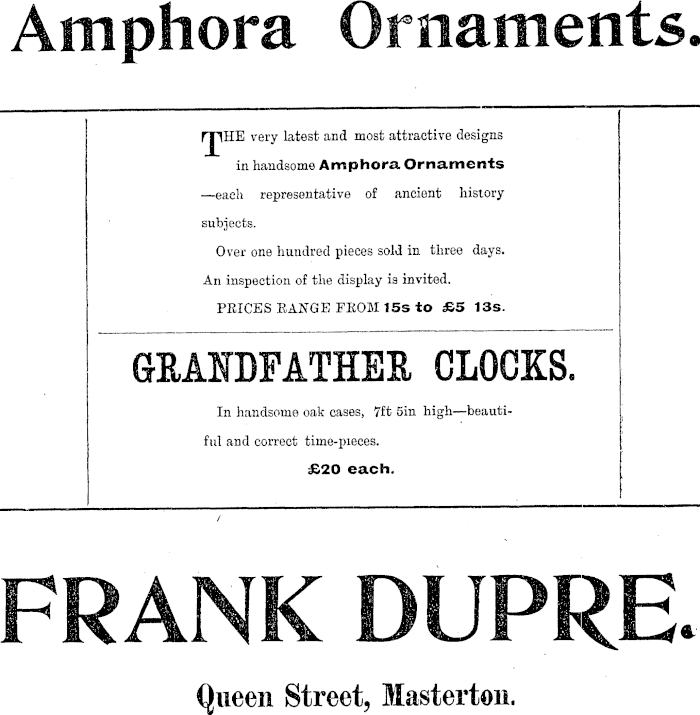 Amphora Ornaments.

THE very latest and most attractive designs in handsome Amphora Ornaments —each representative of ancient history subjects.

Over one hundred pieces sold in three days. An inspection of the display is invited.

PRICES RANGE FROM 15s to £5 13s.

GRANDFATHER CLOCKS.

In handsome oak cases, 7ft 5in high—beautiful and correct time-pieces.

£20 each.

FRANK DUPRE.

Queen Street, Masterton.